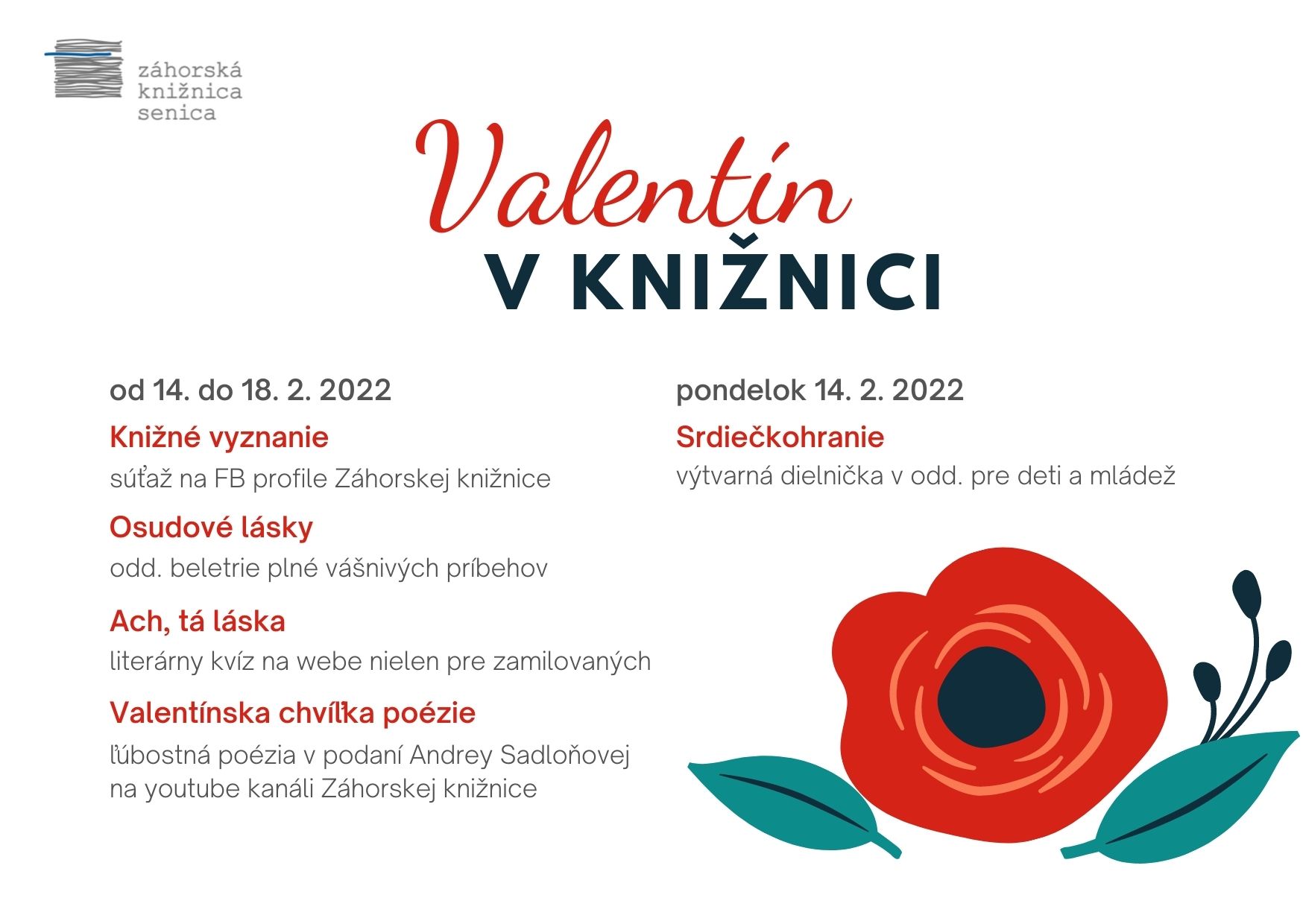 záhorská knižnica senica

Valentín
V KNIŽNICI

od 14. do 18. 2. 2022

Knižné vyznanie
súťaž na FB profile Záhorskej knižnice

Osudové lásky
odd. beletrie plné vášnivých príbehov

Ach, tá láska
literárny kvíz na webe nielen pre zamilovaných

Valentínska chvíľka poézie
ľúbostná poézia v podaní Andrey Sadloňovej na youtube kanáli Záhorskej knižnice

pondelok 14. 2. 2022

Srdiečkohranie
výtvarná dielnička v odd. pre deti a mládež